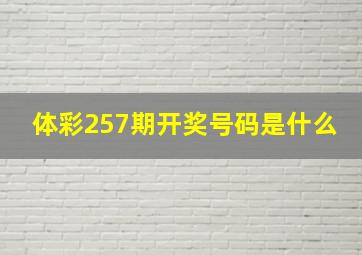 体彩257期开奖号码是什么